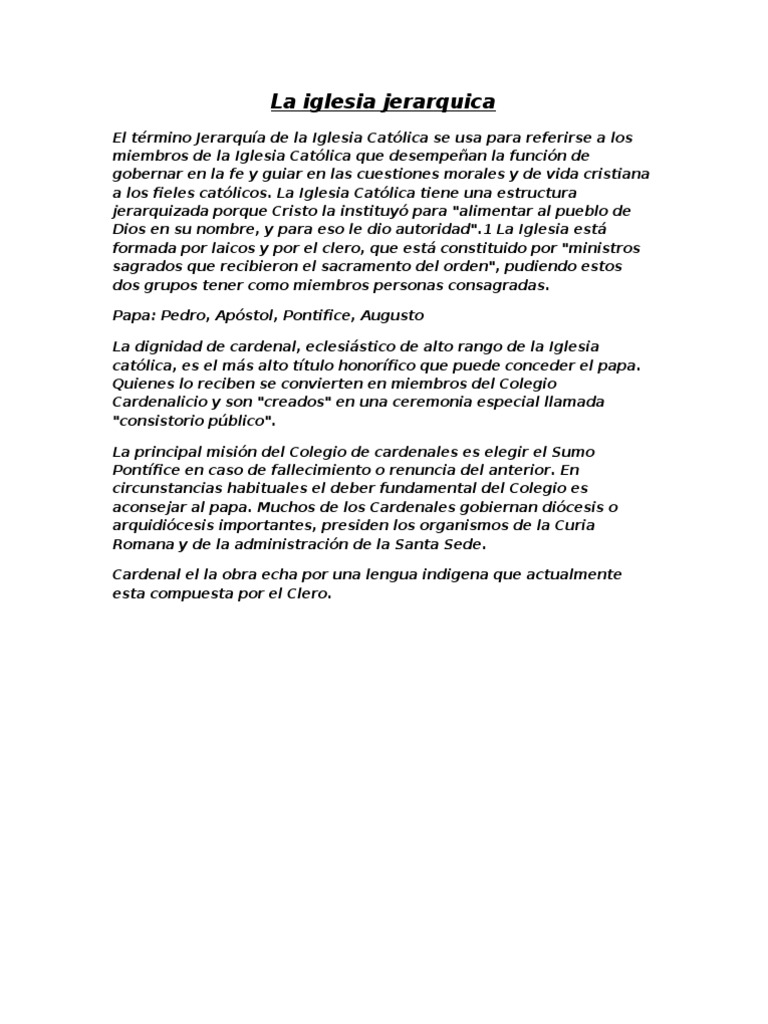 La iglesia jerarquica

El término Jerarquía de la Iglesia Católica se usa para referirse a los miembros de la Iglesia Católica que desempeñan la función de gobernar en la fe y guiar en las cuestiones morales y de vida cristiana a los fieles católicos. La Iglesia Católica tiene una estructura jerarquizada porque Cristo la instituyó para "alimentar al pueblo de Dios en su nombre, y para eso le dio autoridad".1 La Iglesia está formada por laicos y por el clero, que está constituido por "ministros sagrados que recibieron el sacramento del orden", pudiendo estos dos grupos tener como miembros personas consagradas.

Papa: Pedro, Apóstol, Pontifice, Augusto

La dignidad de cardenal, eclesiástico de alto rango de la Iglesia católica, es el más alto título honorífico que puede conceder el papa. Quienes lo reciben se convierten en miembros del Colegio Cardenalicio y son "creados" en una ceremonia especial llamada "consistorio público".

La principal misión del Colegio de cardenales es elegir el Sumo Pontífice en caso de fallecimiento o renuncia del anterior. En circunstancias habituales el deber fundamental del Colegio es aconsejar al papa. Muchos de los Cardenales gobiernan diócesis o arquidiócesis importantes, presiden los organismos de la Curia Romana y de la administración de la Santa Sede.

Cardenal el la obra echa por una lengua indigena que actualmente esta compuesta por el Clero.